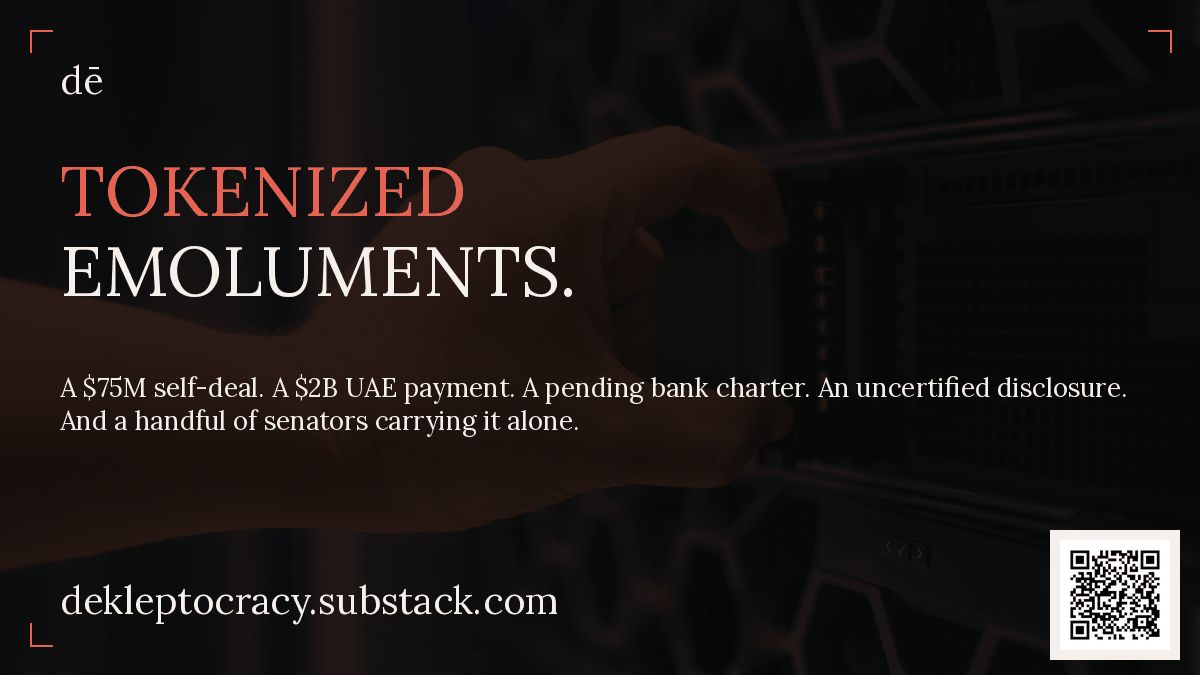 dē

TOKENIZED
EMOLUMENTS.

A \$75M self-deal. A \$2B UAE payment. A pending bank charter. An uncertified disclosure. And a handful of senators carrying it alone.

dekleptocracy.substack.com